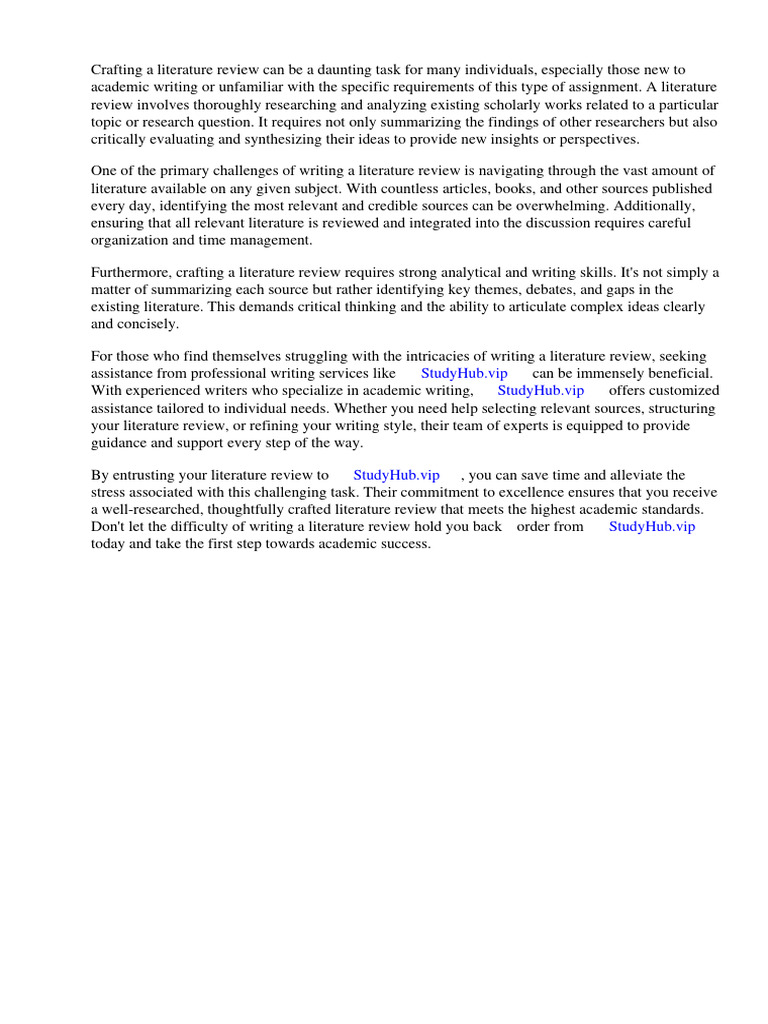 Crafting a literature review can be a daunting task for many individuals, especially those new to academic writing or unfamiliar with the specific requirements of this type of assignment. A literature review involves thoroughly researching and analyzing existing scholarly works related to a particular topic or research question. It requires not only summarizing the findings of other researchers but also critically evaluating and synthesizing their ideas to provide new insights or perspectives.

One of the primary challenges of writing a literature review is navigating through the vast amount of literature available on any given subject. With countless articles, books, and other sources published every day, identifying the most relevant and credible sources can be overwhelming. Additionally, ensuring that all relevant literature is reviewed and integrated into the discussion requires careful organization and time management.

Furthermore, crafting a literature review requires strong analytical and writing skills. It's not simply a matter of summarizing each source but rather identifying key themes, debates, and gaps in the existing literature. This demands critical thinking and the ability to articulate complex ideas clearly and concisely.

For those who find themselves struggling with the intricacies of writing a literature review, seeking assistance from professional writing services like StudyHub.vip can be immensely beneficial. With experienced writers who specialize in academic writing, StudyHub.vip offers customized assistance tailored to individual needs. Whether you need help selecting relevant sources, structuring your literature review, or refining your writing style, their team of experts is equipped to provide guidance and support every step of the way.

By entrusting your literature review to StudyHub.vip , you can save time and alleviate the stress associated with this challenging task. Their commitment to excellence ensures that you receive a well-researched, thoughtfully crafted literature review that meets the highest academic standards. Don't let the difficulty of writing a literature review hold you back order from StudyHub.vip today and take the first step towards academic success.